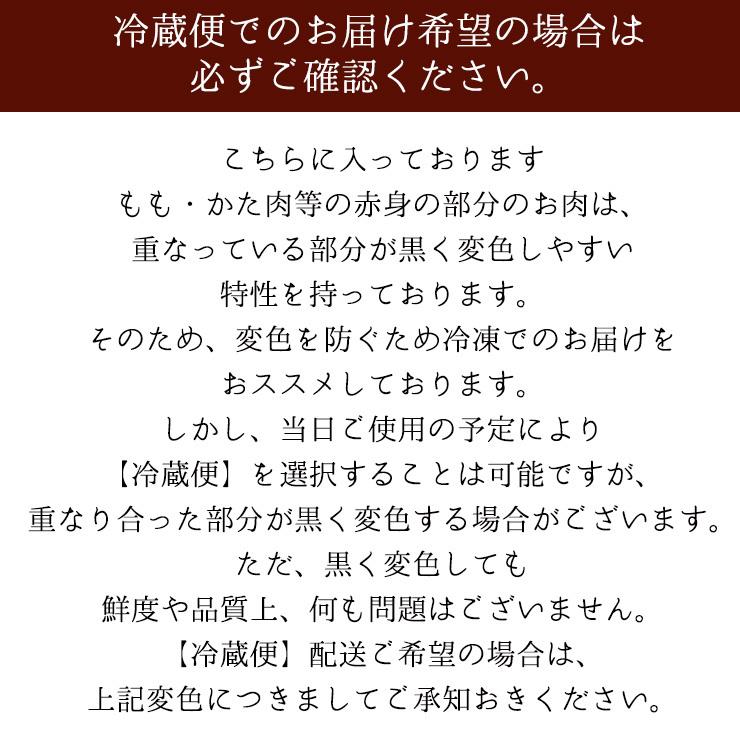 冷蔵便でのお届け希望の場合は
必ずご確認ください。

こちらに入っております
もも・かた肉等の赤身の部分のお肉は、
重なっている部分が黒く変色しやすい
特性を持っております。
そのため、変色を防ぐため冷凍でのお届けを
おススメしております。
しかし、当日ご使用の予定により
【冷蔵便】を選択することは可能ですが、
重なり合った部分が黒く変色する場合がございます。
ただ、黒く変色しても
鮮度や品質上、何も問題はございません。
【冷蔵便】配送ご希望の場合は、
上記変色につきましてご承知おきください。